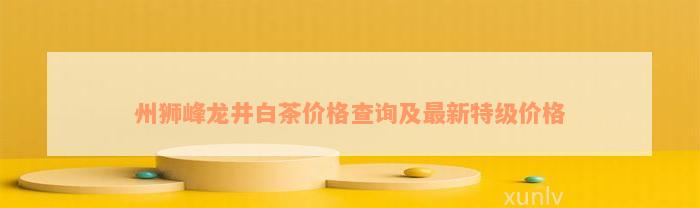 州狮峰龙井白茶价格查询及最新特级价格

xunlv